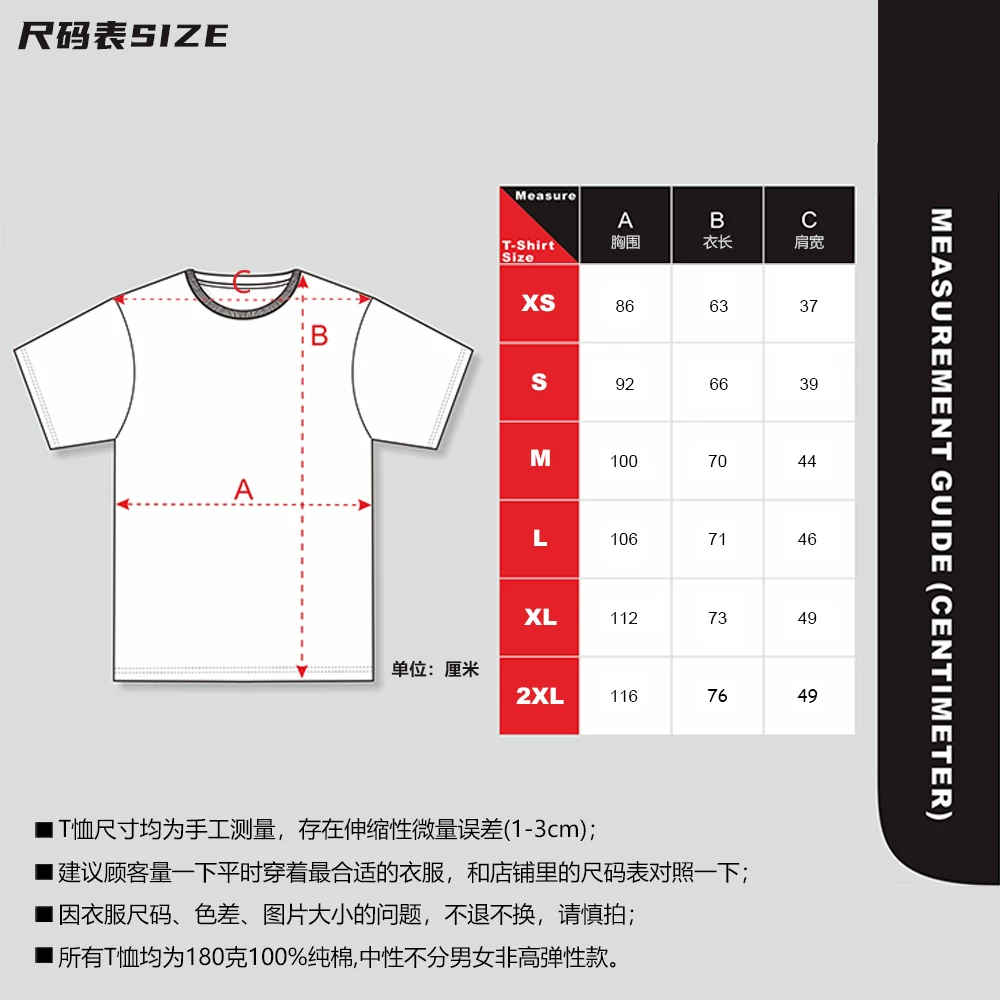 尺码表SIZE

C
B
A

单位：厘米

| Measure / T-Shirt Size | A 胸围 | B 衣长 | C 肩宽 |
|---|---|---|---|
| XS | 86 | 63 | 37 |
| S | 92 | 66 | 39 |
| M | 100 | 70 | 44 |
| L | 106 | 71 | 46 |
| XL | 112 | 73 | 49 |
| 2XL | 116 | 76 | 49 |

MEASUREMENT GUIDE (CENTIMETER)

■ T恤尺寸均为手工测量，存在伸缩性微量误差(1-3cm)；
■ 建议顾客量一下平时穿着最合适的衣服，和店铺里的尺码表对照一下；
■ 因衣服尺码、色差、图片大小的问题，不退不换，请慎拍；
■ 所有T恤均为180克100%纯棉,中性不分男女非高弹性款。